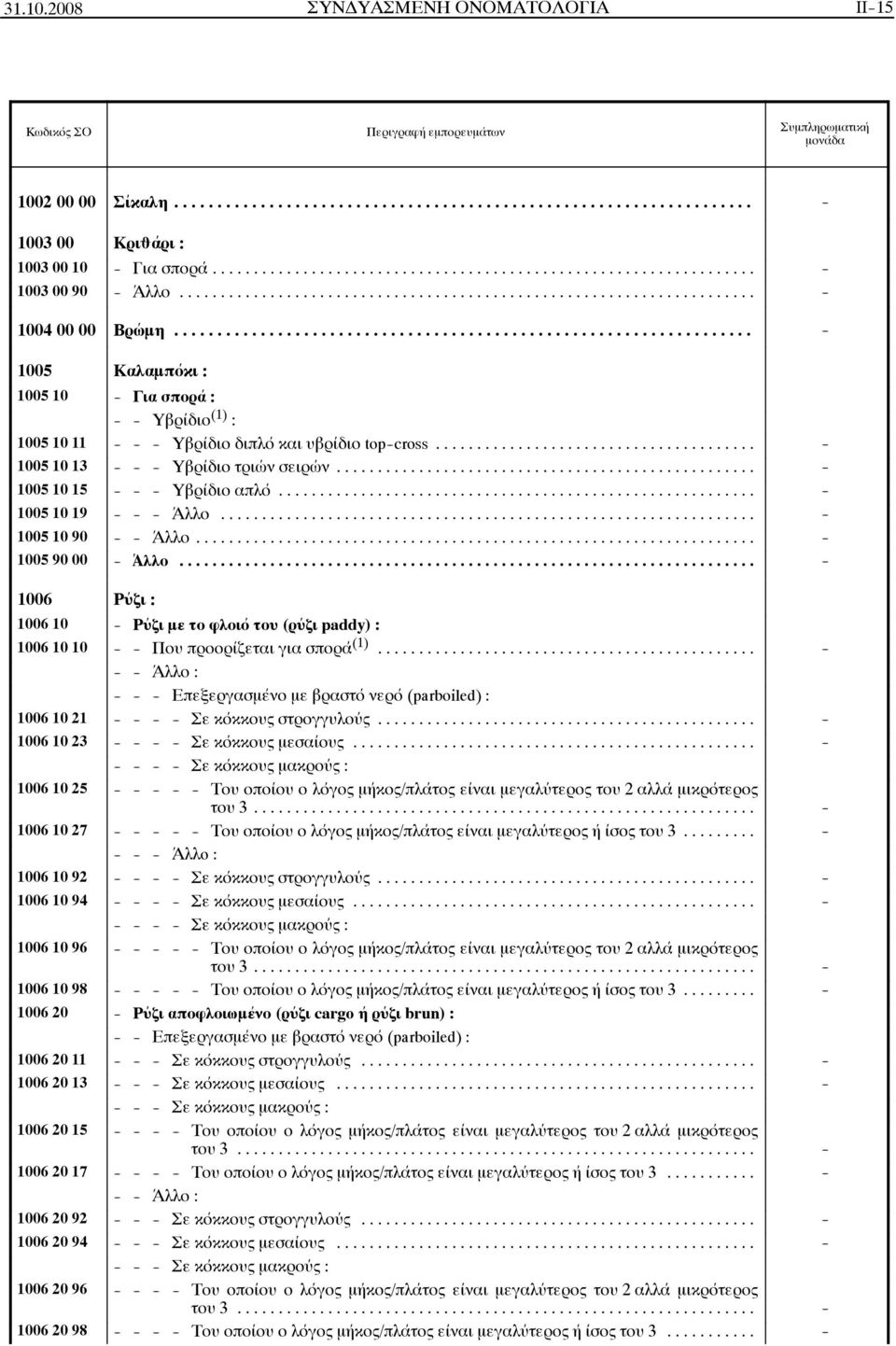 31.10.2008 ΣΥΝΔΥΑΣΜΕΝΗ ΟΝΟΜΑΤΟΛΟΓΙΑ II-15

| Κωδικός ΣΟ | Περιγραφή εμπορευμάτων | Συμπληρωματική μονάδα |
|---|---|---|
| 1002 00 00 | Σίκαλη | - |
| 1003 00 | Κριθάρι : | |
| 1003 00 10 | - Για σπορά | - |
| 1003 00 90 | - Άλλο | - |
| 1004 00 00 | Βρώμη | - |
| 1005 | Καλαμπόκι : | |
| 1005 10 | - Για σπορά : | |
| | - - Υβρίδιο $^{(1)}$ : | |
| 1005 10 11 | - - - Υβρίδιο διπλό και υβρίδιο top-cross | - |
| 1005 10 13 | - - - Υβρίδιο τριών σειρών | - |
| 1005 10 15 | - - - Υβρίδιο απλό | - |
| 1005 10 19 | - - - Άλλο | - |
| 1005 10 90 | - - Άλλο | - |
| 1005 90 00 | - Άλλο | - |
| 1006 | Ρύζι : | |
| 1006 10 | - Ρύζι με το φλοιό του (ρύζι paddy) : | |
| 1006 10 10 | - - Που προορίζεται για σπορά $^{(1)}$ | - |
| | - - Άλλο : | |
| | - - - Επεξεργασμένο με βραστό νερό (parboiled) : | |
| 1006 10 21 | - - - - Σε κόκκους στρογγυλούς | - |
| 1006 10 23 | - - - - Σε κόκκους μεσαίους | - |
| | - - - - Σε κόκκους μακρούς : | |
| 1006 10 25 | - - - - - Του οποίου ο λόγος μήκος/πλάτος είναι μεγαλύτερος του 2 αλλά μικρότερος του 3 | - |
| 1006 10 27 | - - - - - Του οποίου ο λόγος μήκος/πλάτος είναι μεγαλύτερος ή ίσος του 3 | - |
| | - - - Άλλο : | |
| 1006 10 92 | - - - - Σε κόκκους στρογγυλούς | - |
| 1006 10 94 | - - - - Σε κόκκους μεσαίους | - |
| | - - - - Σε κόκκους μακρούς : | |
| 1006 10 96 | - - - - - Του οποίου ο λόγος μήκος/πλάτος είναι μεγαλύτερος του 2 αλλά μικρότερος του 3 | - |
| 1006 10 98 | - - - - - Του οποίου ο λόγος μήκος/πλάτος είναι μεγαλύτερος ή ίσος του 3 | - |
| 1006 20 | - Ρύζι αποφλοιωμένο (ρύζι cargo ή ρύζι brun) : | |
| | - - Επεξεργασμένο με βραστό νερό (parboiled) : | |
| 1006 20 11 | - - - Σε κόκκους στρογγυλούς | - |
| 1006 20 13 | - - - Σε κόκκους μεσαίους | - |
| | - - - Σε κόκκους μακρούς : | |
| 1006 20 15 | - - - - Του οποίου ο λόγος μήκος/πλάτος είναι μεγαλύτερος του 2 αλλά μικρότερος του 3 | - |
| 1006 20 17 | - - - - Του οποίου ο λόγος μήκος/πλάτος είναι μεγαλύτερος ή ίσος του 3 | - |
| | - - Άλλο : | |
| 1006 20 92 | - - - Σε κόκκους στρογγυλούς | - |
| 1006 20 94 | - - - Σε κόκκους μεσαίους | - |
| | - - - Σε κόκκους μακρούς : | |
| 1006 20 96 | - - - - Του οποίου ο λόγος μήκος/πλάτος είναι μεγαλύτερος του 2 αλλά μικρότερος του 3 | - |
| 1006 20 98 | - - - - Του οποίου ο λόγος μήκος/πλάτος είναι μεγαλύτερος ή ίσος του 3 | - |